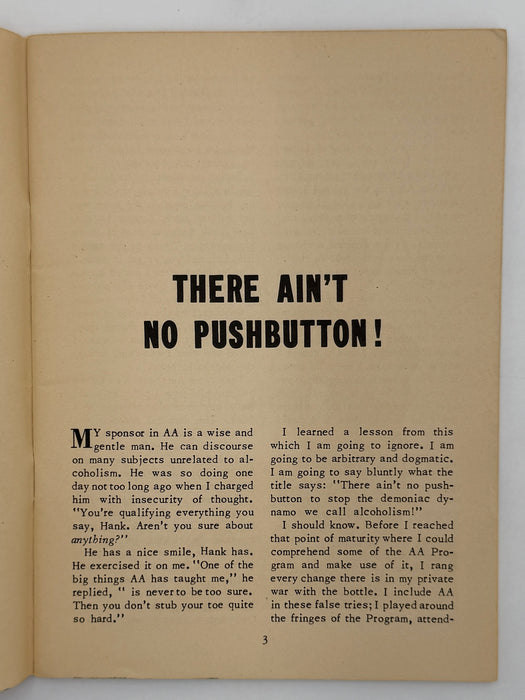 THERE AIN'T NO PUSHBUTTON!

MY sponsor in AA is a wise and gentle man. He can discourse on many subjects unrelated to alcoholism. He was so doing one day not too long ago when I charged him with insecurity of thought. "You're qualifying everything you say, Hank. Aren't you sure about anything?"

He has a nice smile, Hank has. He exercised it on me. "One of the big things AA has taught me," he replied, " is never to be too sure. Then you don't stub your toe quite so hard."

I learned a lesson from this which I am going to ignore. I am going to be arbitrary and dogmatic. I am going to say bluntly what the title says: "There ain't no pushbutton to stop the demoniac dynamo we call alcoholism!"

I should know. Before I reached that point of maturity where I could comprehend some of the AA Program and make use of it, I rang every change there is in my private war with the bottle. I include AA in these false tries; I played around the fringes of the Program, attend-

3